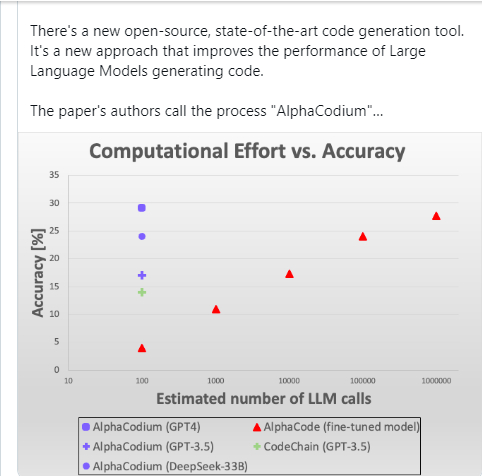 There's a new open-source, state-of-the-art code generation tool. It's a new approach that improves the performance of Large Language Models generating code.

The paper's authors call the process "AlphaCodium"...

Computational Effort vs. Accuracy

35
30
25
20
15
10
5
0

Accuracy [%]

10
100
1000
10000
100000
1000000

Estimated number of LLM calls

AlphaCodium (GPT4)
AlphaCode (fine-tuned model)
AlphaCodium (GPT-3.5)
CodeChain (GPT-3.5)
AlphaCodium (DeepSeek-33B)